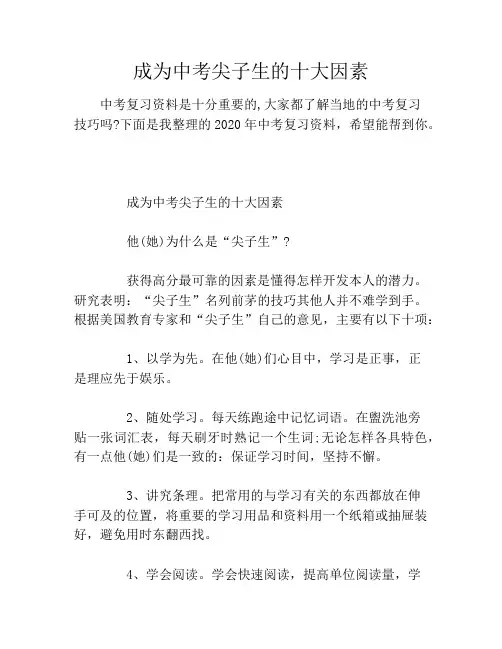 成为中考尖子生的十大因素

中考复习资料是十分重要的,大家都了解当地的中考复习技巧吗?下面是我整理的2020年中考复习资料，希望能帮到你。

成为中考尖子生的十大因素

他(她)为什么是“尖子生”?

获得高分最可靠的因素是懂得怎样开发本人的潜力。研究表明：“尖子生”名列前茅的技巧其他人并不难学到手。根据美国教育专家和“尖子生”自己的意见，主要有以下十项：

1、以学为先。在他(她)们心目中，学习是正事，正是理应先于娱乐。

2、随处学习。每天练跑途中记忆词语。在盥洗池旁贴一张词汇表，每天刷牙时熟记一个生词;无论怎样各具特色，有一点他(她)们是一致的：保证学习时间，坚持不懈。

3、讲究条理。把常用的与学习有关的东西都放在伸手可及的位置，将重要的学习用品和资料用一个纸箱或抽屉装好，避免用时东翻西找。

4、学会阅读。学会快速阅读，提高单位阅读量，学